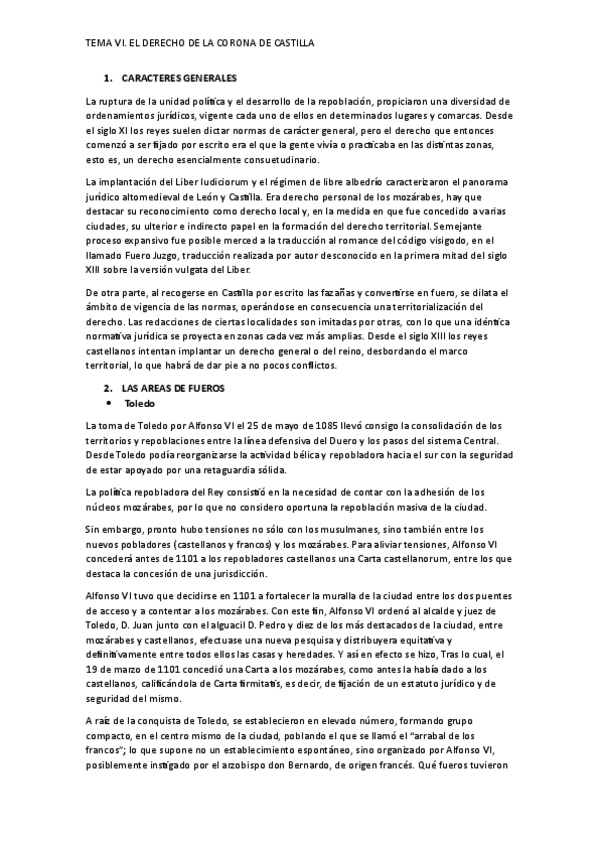 TEMA VI. EL DERECHO DE LA CORONA DE CASTILLA

1. CARACTERES GENERALES

La ruptura de la unidad política y el desarrollo de la repoblación, propiciaron una diversidad de ordenamientos jurídicos, vigente cada uno de ellos en determinados lugares y comarcas. Desde el siglo XI los reyes suelen dictar normas de carácter general, pero el derecho que entonces comenzó a ser fijado por escrito era el que la gente vivía o practicaba en las distintas zonas, esto es, un derecho esencialmente consuetudinario.

La implantación del Liber Iudiciorum y el régimen de libre albedrío caracterizaron el panorama jurídico altomedieval de León y Castilla. Era derecho personal de los mozárabes, hay que destacar su reconocimiento como derecho local y, en la medida en que fue concedido a varias ciudades, su ulterior e indirecto papel en la formación del derecho territorial. Semejante proceso expansivo fue posible merced a la traducción al romance del código visigodo, en el llamado Fuero Juzgo, traducción realizada por autor desconocido en la primera mitad del siglo XIII sobre la versión vulgata del Liber.

De otra parte, al recogerse en Castilla por escrito las fazañas y convertirse en fuero, se dilata el ámbito de vigencia de las normas, operándose en consecuencia una territorialización del derecho. Las redacciones de ciertas localidades son imitadas por otras, con lo que una idéntica normativa jurídica se proyecta en zonas cada vez más amplias. Desde el siglo XIII los reyes castellanos intentan implantar un derecho general o del reino, desbordando el marco territorial, lo que habrá de dar pie a no pocos conflictos.

2. LAS AREAS DE FUEROS
• Toledo

La toma de Toledo por Alfonso VI el 25 de mayo de 1085 llevó consigo la consolidación de los territorios y repoblaciones entre la línea defensiva del Duero y los pasos del sistema Central. Desde Toledo podía reorganizarse la actividad bélica y repobladora hacia el sur con la seguridad de estar apoyado por una retaguardia sólida.

La política repobladora del Rey consistió en la necesidad de contar con la adhesión de los núcleos mozárabes, por lo que no considero oportuna la repoblación masiva de la ciudad.

Sin embargo, pronto hubo tensiones no sólo con los musulmanes, sino también entre los nuevos pobladores (castellanos y francos) y los mozárabes. Para aliviar tensiones, Alfonso VI concederá antes de 1101 a los repobladores castellanos una Carta castellanorum, entre los que destaca la concesión de una jurisdicción.

Alfonso VI tuvo que decidirse en 1101 a fortalecer la muralla de la ciudad entre los dos puentes de acceso y a contentar a los mozárabes. Con este fin, Alfonso VI ordenó al alcalde y juez de Toledo, D. Juan junto con el alguacil D. Pedro y diez de los más destacados de la ciudad, entre mozárabes y castellanos, efectuase una nueva pesquisa y distribuyera equitativa y definitivamente entre todos ellos las casas y heredades. Y así en efecto se hizo, Tras lo cual, el 19 de marzo de 1101 concedió una Carta a los mozárabes, como antes la había dado a los castellanos, calificándola de Carta firmitatis, es decir, de fijación de un estatuto jurídico y de seguridad del mismo.

A raíz de la conquista de Toledo, se establecieron en elevado número, formando grupo compacto, en el centro mismo de la ciudad, poblando el que se llamó el "arrabal de los francos"; lo que supone no un establecimiento espontáneo, sino organizado por Alfonso VI, posiblemente instigado por el arzobispo don Bernardo, de origen francés. Qué fueros tuvieron